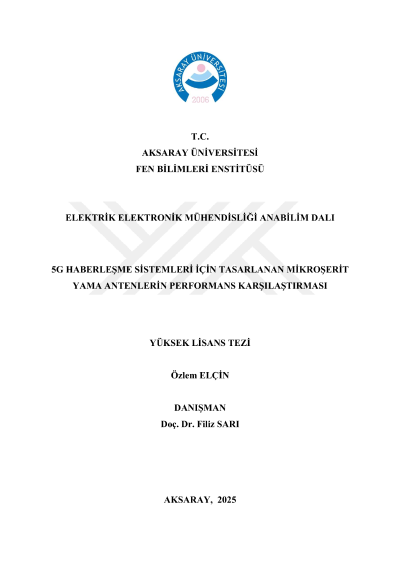 AKSARAY ÜNİVERSİTESİ
2006

T.C.
AKSARAY ÜNİVERSİTESİ
FEN BİLİMLERİ ENSTİTÜSÜ

ELEKTRİK ELEKTRONİK MÜHENDİSLİĞİ ANABİLİM DALI

5G HABERLEŞME SİSTEMLERİ İÇİN TASARLANAN MİKROŞERİT YAMA ANTENLERİN PERFORMANS KARŞILAŞTIRMASI

YÜKSEK LİSANS TEZİ

Özlem ELÇİN

DANIŞMAN
Doç. Dr. Filiz SARI

AKSARAY, 2025